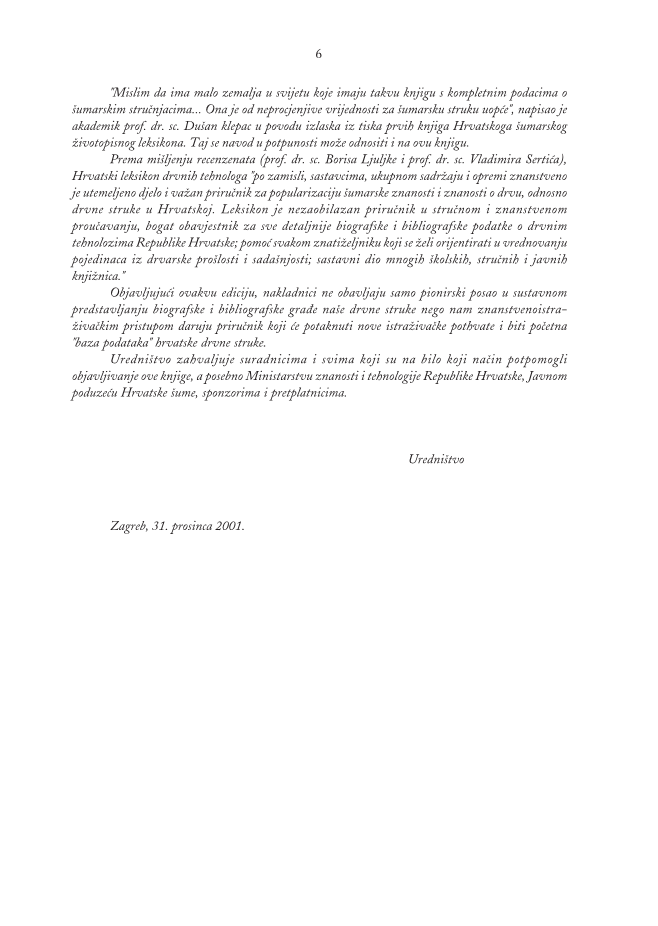 6

"Mislim da ima malo zemalja u svijetu koje imaju takvu knjigu s kompletnim podacima o šumarskim stručnjacima... Ona je od neprocjenjive vrijednosti za šumarsku struku uopće", napisao je akademik prof. dr. sc. Dušan klepac u povodu izlaska iz tiska prvih knjiga Hrvatskoga šumarskog životopisnog leksikona. Taj se navod u potpunosti može odnositi i na ovu knjigu.

Prema mišljenju recenzenata (prof. dr. sc. Borisa Ljuljke i prof. dr. sc. Vladimira Sertića), Hrvatski leksikon drvnih tehnologa "po zamisli, sastavcima, ukupnom sadržaju i opremi znanstveno je utemeljeno djelo i važan priručnik za popularizaciju šumarske znanosti i znanosti o drvu, odnosno drvne struke u Hrvatskoj. Leksikon je nezaobilazan priručnik u stručnom i znanstvenom proučavanju, bogat obavjestnik za sve detaljnije biografske i bibliografske podatke o drvnim tehnolozima Republike Hrvatske; pomoć svakom znatiželjniku koji se želi orijentirati u vrednovanju pojedinaca iz drvarske prošlosti i sadašnjosti; sastavni dio mnogih školskih, stručnih i javnih knjižnica."

Objavljujući ovakvu ediciju, nakladnici ne obavljaju samo pionirski posao u sustavnom predstavljanju biografske i bibliografske građe naše drvne struke nego nam znanstvenoistraživačkim pristupom daruju priručnik koji će potaknuti nove istraživačke pothvate i biti početna "baza podataka" hrvatske drvne struke.

Uredništvo zahvaljuje suradnicima i svima koji su na bilo koji način potpomogli objavljivanje ove knjige, a posebno Ministarstvu znanosti i tehnologije Republike Hrvatske, Javnom poduzeću Hrvatske šume, sponzorima i pretplatnicima.

Uredništvo

Zagreb, 31. prosinca 2001.